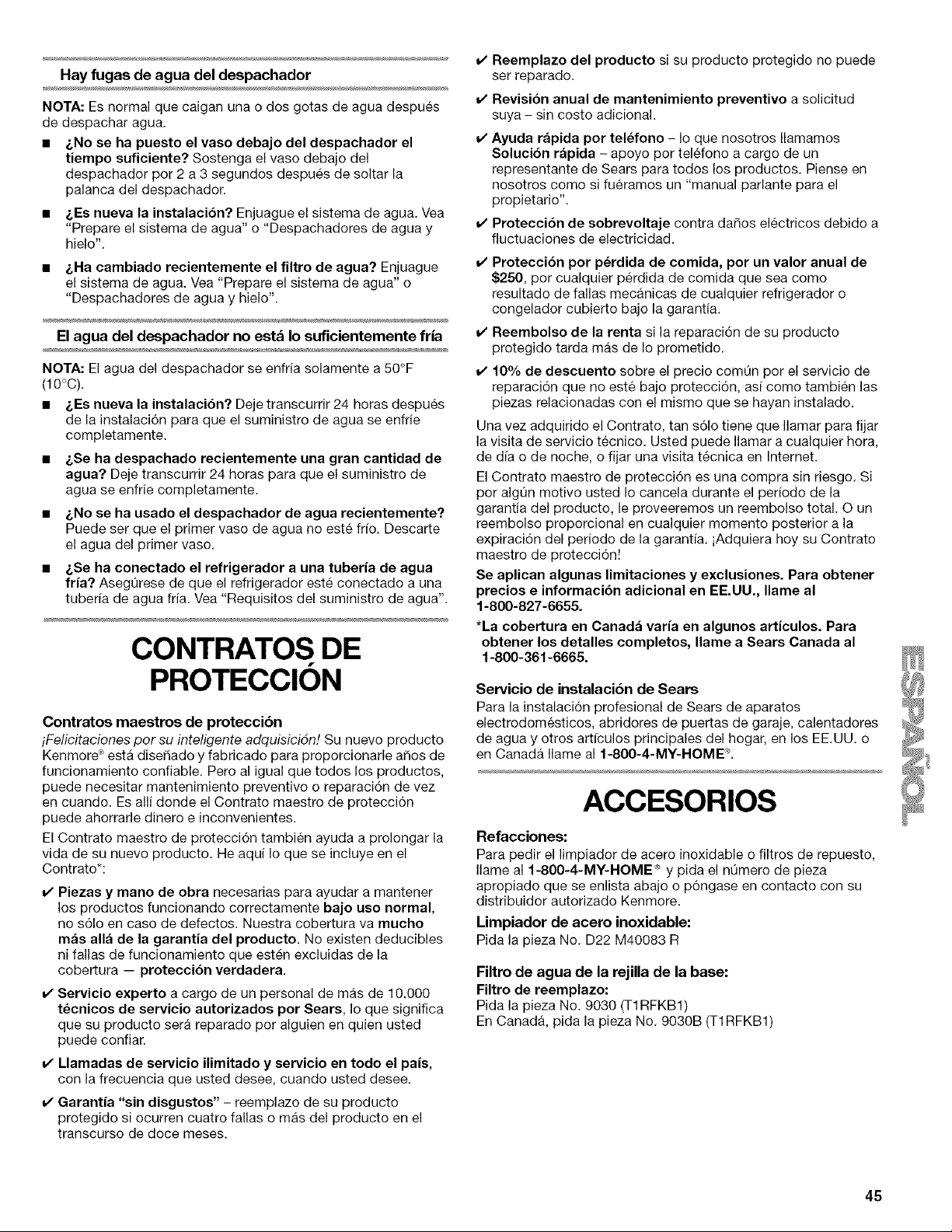 Hay fugas de agua del despachador

NOTA: Es normal que caigan una o dos gotas de agua después de despachar agua.

■ ¿No se ha puesto el vaso debajo del despachador el tiempo suficiente? Sostenga el vaso debajo del despachador por 2 a 3 segundos después de soltar la palanca del despachador.

■ ¿Es nueva la instalación? Enjuague el sistema de agua. Vea "Prepare el sistema de agua" o "Despachadores de agua y hielo".

■ ¿Ha cambiado recientemente el filtro de agua? Enjuague el sistema de agua. Vea "Prepare el sistema de agua" o "Despachadores de agua y hielo".

El agua del despachador no está lo suficientemente fría

NOTA: El agua del despachador se enfría solamente a 50°F (10°C).

■ ¿Es nueva la instalación? Deje transcurrir 24 horas después de la instalación para que el suministro de agua se enfríe completamente.

■ ¿Se ha despachado recientemente una gran cantidad de agua? Deje transcurrir 24 horas para que el suministro de agua se enfríe completamente.

■ ¿No se ha usado el despachador de agua recientemente? Puede ser que el primer vaso de agua no esté frío. Descarte el agua del primer vaso.

■ ¿Se ha conectado el refrigerador a una tubería de agua fría? Asegúrese de que el refrigerador esté conectado a una tubería de agua fría. Vea "Requisitos del suministro de agua".

CONTRATOS DE PROTECCIÓN

Contratos maestros de protección

¡Felicitaciones por su inteligente adquisición! Su nuevo producto Kenmore® está diseñado y fabricado para proporcionarle años de funcionamiento confiable. Pero al igual que todos los productos, puede necesitar mantenimiento preventivo o reparación de vez en cuando. Es allí donde el Contrato maestro de protección puede ahorrarle dinero e inconvenientes.

El Contrato maestro de protección también ayuda a prolongar la vida de su nuevo producto. He aquí lo que se incluye en el Contrato*:

✔ Piezas y mano de obra necesarias para ayudar a mantener los productos funcionando correctamente bajo uso normal, no sólo en caso de defectos. Nuestra cobertura va mucho más allá de la garantía del producto. No existen deducibles ni fallas de funcionamiento que estén excluidas de la cobertura – protección verdadera.

✔ Servicio experto a cargo de un personal de más de 10.000 técnicos de servicio autorizados por Sears, lo que significa que su producto será reparado por alguien en quien usted puede confiar.

✔ Llamadas de servicio ilimitado y servicio en todo el país, con la frecuencia que usted desee, cuando usted desee.

✔ Garantía "sin disgustos" – reemplazo de su producto protegido si ocurren cuatro fallas o más del producto en el transcurso de doce meses.

✔ Reemplazo del producto si su producto protegido no puede ser reparado.

✔ Revisión anual de mantenimiento preventivo a solicitud suya – sin costo adicional.

✔ Ayuda rápida por teléfono – lo que nosotros llamamos Solución rápida – apoyo por teléfono a cargo de un representante de Sears para todos los productos. Piense en nosotros como si fuéramos un "manual parlante para el propietario".

✔ Protección de sobrevoltaje contra daños eléctricos debido a fluctuaciones de electricidad.

✔ Protección por pérdida de comida, por un valor anual de $250, por cualquier pérdida de comida que sea como resultado de fallas mecánicas de cualquier refrigerador o congelador cubierto bajo la garantía.

✔ Reembolso de la renta si la reparación de su producto protegido tarda más de lo prometido.

✔ 10% de descuento sobre el precio común por el servicio de reparación que no esté bajo protección, así como también las piezas relacionadas con el mismo que se hayan instalado.

Una vez adquirido el Contrato, tan sólo tiene que llamar para fijar la visita de servicio técnico. Usted puede llamar a cualquier hora, de día o de noche, o fijar una visita técnica en Internet.

El Contrato maestro de protección es una compra sin riesgo. Si por algún motivo usted lo cancela durante el período de la garantía del producto, le proveeremos un reembolso total. O un reembolso proporcional en cualquier momento posterior a la expiración del período de la garantía. ¡Adquiera hoy su Contrato maestro de protección!

Se aplican algunas limitaciones y exclusiones. Para obtener precios e información adicional en EE.UU., llame al 1-800-827-6655.

*La cobertura en Canadá varía en algunos artículos. Para obtener los detalles completos, llame a Sears Canada al 1-800-361-6665.

Servicio de instalación de Sears

Para la instalación profesional de Sears de aparatos electrodomésticos, abridores de puertas de garaje, calentadores de agua y otros artículos principales del hogar, en los EE.UU. o en Canadá llame al 1-800-4-MY-HOME®.

ACCESORIOS

Refacciones:

Para pedir el limpiador de acero inoxidable o filtros de repuesto, llame al 1-800-4-MY-HOME® y pida el número de pieza apropiado que se enlista abajo o póngase en contacto con su distribuidor autorizado Kenmore.

Limpiador de acero inoxidable:

Pida la pieza No. D22 M40083 R

Filtro de agua de la rejilla de la base:

Filtro de reemplazo:

Pida la pieza No. 9030 (T1RFKB1)

En Canadá, pida la pieza No. 9030B (T1RFKB1)

ESPAÑOL

45